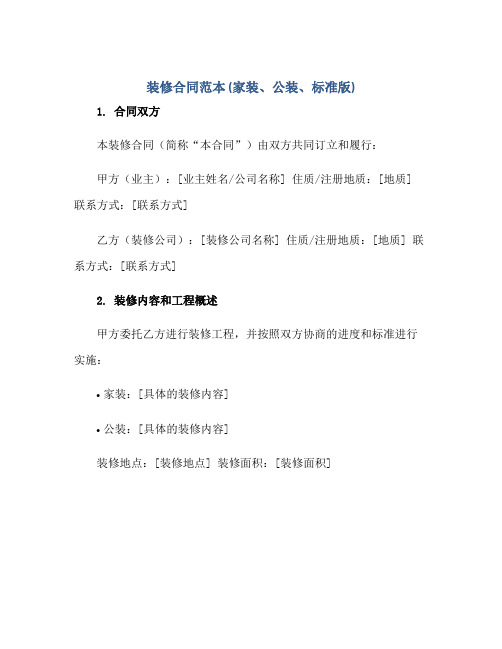 装修合同范本(家装、公装、标准版)

1. 合同双方

本装修合同（简称“本合同”）由双方共同订立和履行：

甲方（业主）：[业主姓名/公司名称] 住质/注册地质：[地质] 联系方式：[联系方式]

乙方（装修公司）：[装修公司名称] 住质/注册地质：[地质] 联系方式：[联系方式]

2. 装修内容和工程概述

甲方委托乙方进行装修工程，并按照双方协商的进度和标准进行实施：

• 家装：[具体的装修内容]

• 公装：[具体的装修内容]

装修地点：[装修地点] 装修面积：[装修面积]